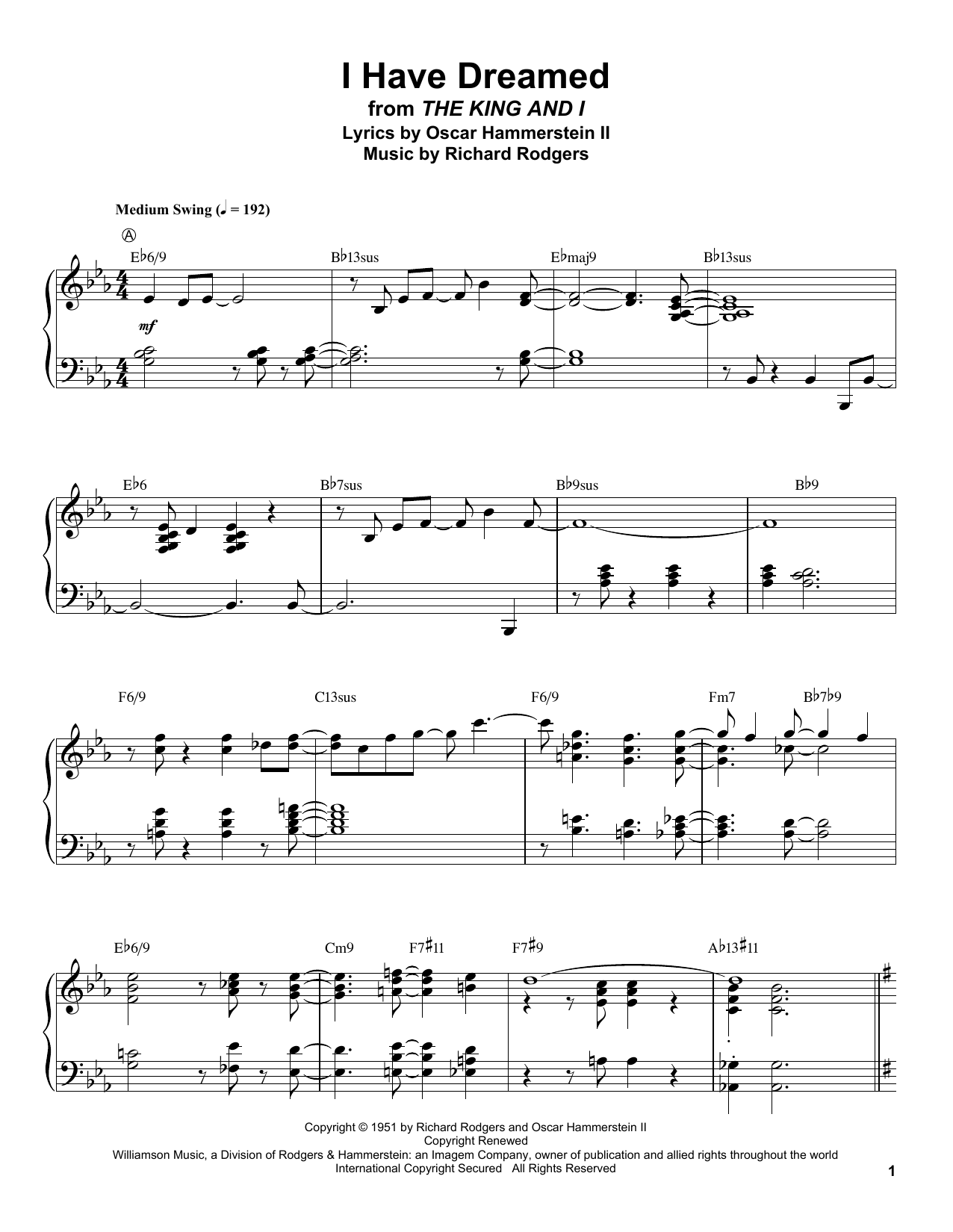 I Have Dreamed
from THE KING AND I
Lyrics by Oscar Hammerstein II
Music by Richard Rodgers

Medium Swing (♩ = 192)

A

E♭6/9 B♭13sus E♭maj9 B♭13sus

mf

E♭6 B♭7sus B♭9sus B♭9

F6/9 C13sus F6/9 Fm7 B♭7♭9

E♭6/9 Cm9 F7♯11 F7♯9 A♭13♯11

Copyright © 1951 by Richard Rodgers and Oscar Hammerstein II
Copyright Renewed
Williamson Music, a Division of Rodgers & Hammerstein: an Imagem Company, owner of publication and allied rights throughout the world
International Copyright Secured All Rights Reserved

1